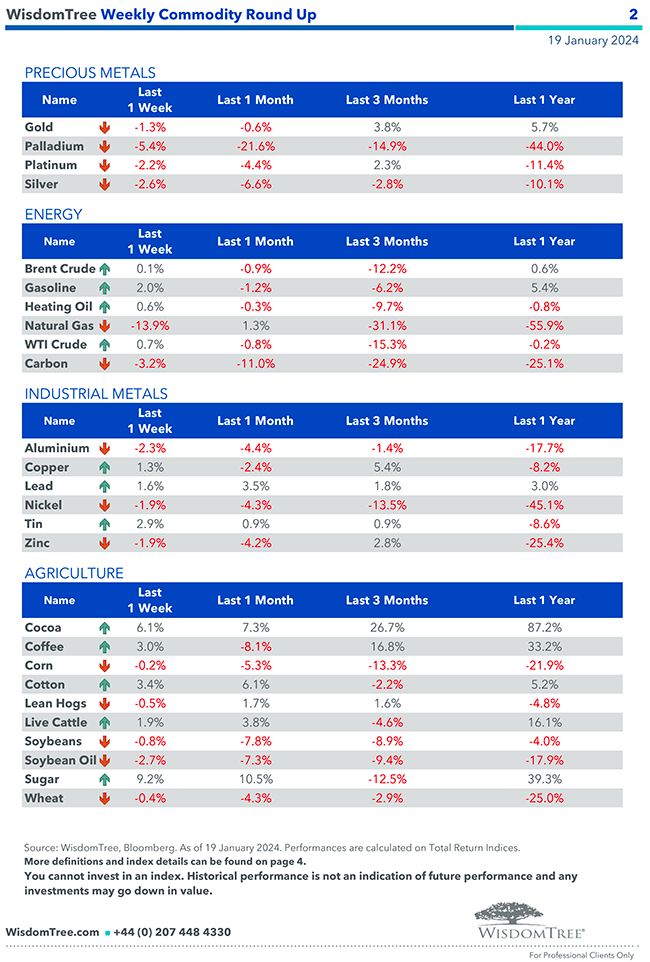 WisdomTree Weekly Commodity Round Up 2

19 January 2024

PRECIOUS METALS

| Name | Last 1 Week | Last 1 Month | Last 3 Months | Last 1 Year |
|---|---|---|---|---|
| Gold | -1.3% | -0.6% | 3.8% | 5.7% |
| Palladium | -5.4% | -21.6% | -14.9% | -44.0% |
| Platinum | -2.2% | -4.4% | 2.3% | -11.4% |
| Silver | -2.6% | -6.6% | -2.8% | -10.1% |

ENERGY

| Name | Last 1 Week | Last 1 Month | Last 3 Months | Last 1 Year |
|---|---|---|---|---|
| Brent Crude | 0.1% | -0.9% | -12.2% | 0.6% |
| Gasoline | 2.0% | -1.2% | -6.2% | 5.4% |
| Heating Oil | 0.6% | -0.3% | -9.7% | -0.8% |
| Natural Gas | -13.9% | 1.3% | -31.1% | -55.9% |
| WTI Crude | 0.7% | -0.8% | -15.3% | -0.2% |
| Carbon | -3.2% | -11.0% | -24.9% | -25.1% |

INDUSTRIAL METALS

| Name | Last 1 Week | Last 1 Month | Last 3 Months | Last 1 Year |
|---|---|---|---|---|
| Aluminium | -2.3% | -4.4% | -1.4% | -17.7% |
| Copper | 1.3% | -2.4% | 5.4% | -8.2% |
| Lead | 1.6% | 3.5% | 1.8% | 3.0% |
| Nickel | -1.9% | -4.3% | -13.5% | -45.1% |
| Tin | 2.9% | 0.9% | 0.9% | -8.6% |
| Zinc | -1.9% | -4.2% | 2.8% | -25.4% |

AGRICULTURE

| Name | Last 1 Week | Last 1 Month | Last 3 Months | Last 1 Year |
|---|---|---|---|---|
| Cocoa | 6.1% | 7.3% | 26.7% | 87.2% |
| Coffee | 3.0% | -8.1% | 16.8% | 33.2% |
| Corn | -0.2% | -5.3% | -13.3% | -21.9% |
| Cotton | 3.4% | 6.1% | -2.2% | 5.2% |
| Lean Hogs | -0.5% | 1.7% | 1.6% | -4.8% |
| Live Cattle | 1.9% | 3.8% | -4.6% | 16.1% |
| Soybeans | -0.8% | -7.8% | -8.9% | -4.0% |
| Soybean Oil | -2.7% | -7.3% | -9.4% | -17.9% |
| Sugar | 9.2% | 10.5% | -12.5% | 39.3% |
| Wheat | -0.4% | -4.3% | -2.9% | -25.0% |

Source: WisdomTree, Bloomberg. As of 19 January 2024. Performances are calculated on Total Return Indices.
More definitions and index details can be found on page 4.
You cannot invest in an index. Historical performance is not an indication of future performance and any investments may go down in value.

WisdomTree.com ▪ +44 (0) 207 448 4330

WISDOMTREE®

For Professional Clients Only